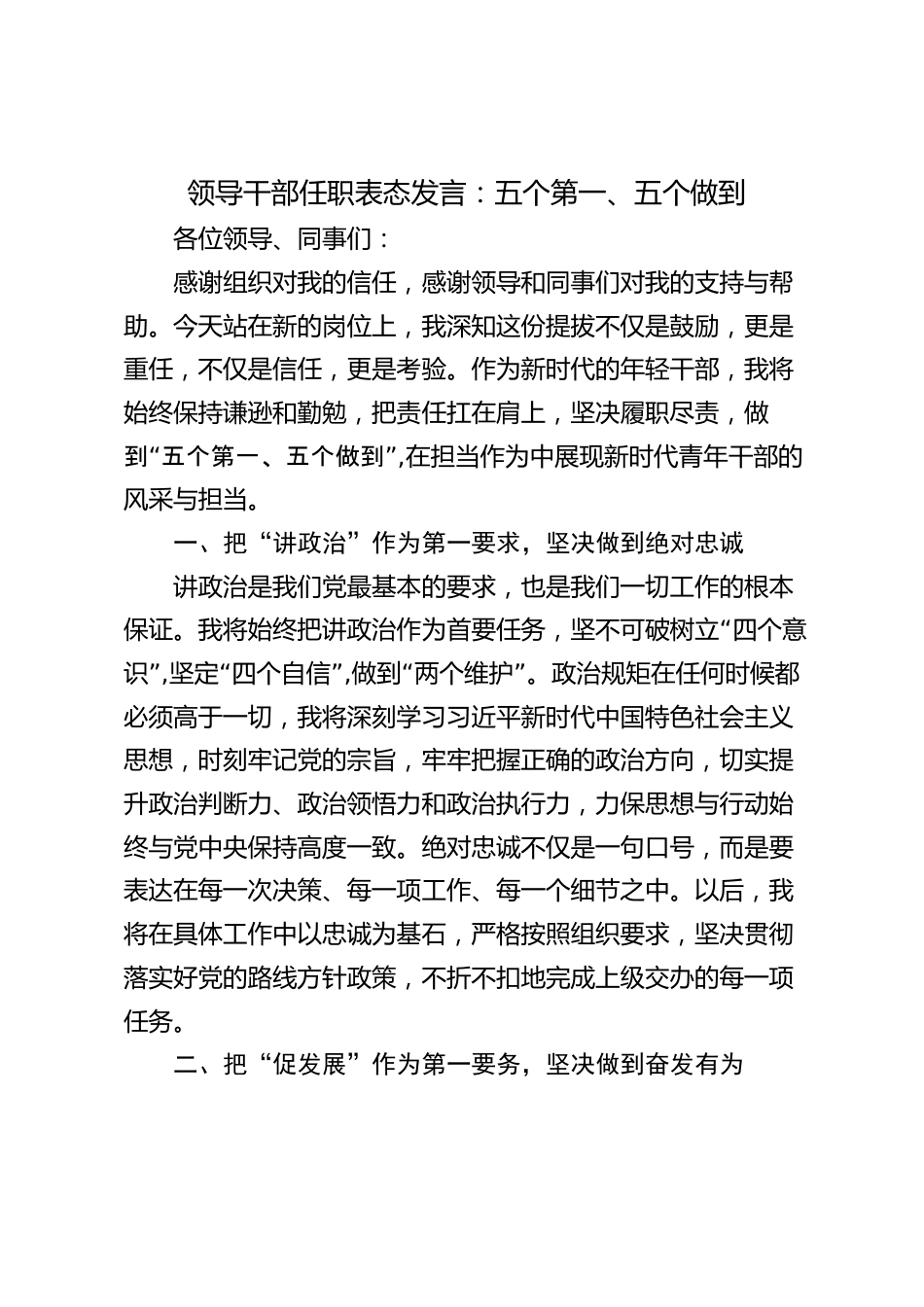 领导干部任职表态发言：五个第一、五个做到

各位领导、同事们：

感谢组织对我的信任，感谢领导和同事们对我的支持与帮助。今天站在新的岗位上，我深知这份提拔不仅是鼓励，更是重任，不仅是信任，更是考验。作为新时代的年轻干部，我将始终保持谦逊和勤勉，把责任扛在肩上，坚决履职尽责，做到“五个第一、五个做到”,在担当作为中展现新时代青年干部的风采与担当。

一、把“讲政治”作为第一要求，坚决做到绝对忠诚

讲政治是我们党最基本的要求，也是我们一切工作的根本保证。我将始终把讲政治作为首要任务，坚不可破树立“四个意识”,坚定“四个自信”,做到“两个维护”。政治规矩在任何时候都必须高于一切，我将深刻学习习近平新时代中国特色社会主义思想，时刻牢记党的宗旨，牢牢把握正确的政治方向，切实提升政治判断力、政治领悟力和政治执行力，力保思想与行动始终与党中央保持高度一致。绝对忠诚不仅是一句口号，而是要表达在每一次决策、每一项工作、每一个细节之中。以后，我将在具体工作中以忠诚为基石，严格按照组织要求，坚决贯彻落实好党的路线方针政策，不折不扣地完成上级交办的每一项任务。

二、把“促发展”作为第一要务，坚决做到奋发有为